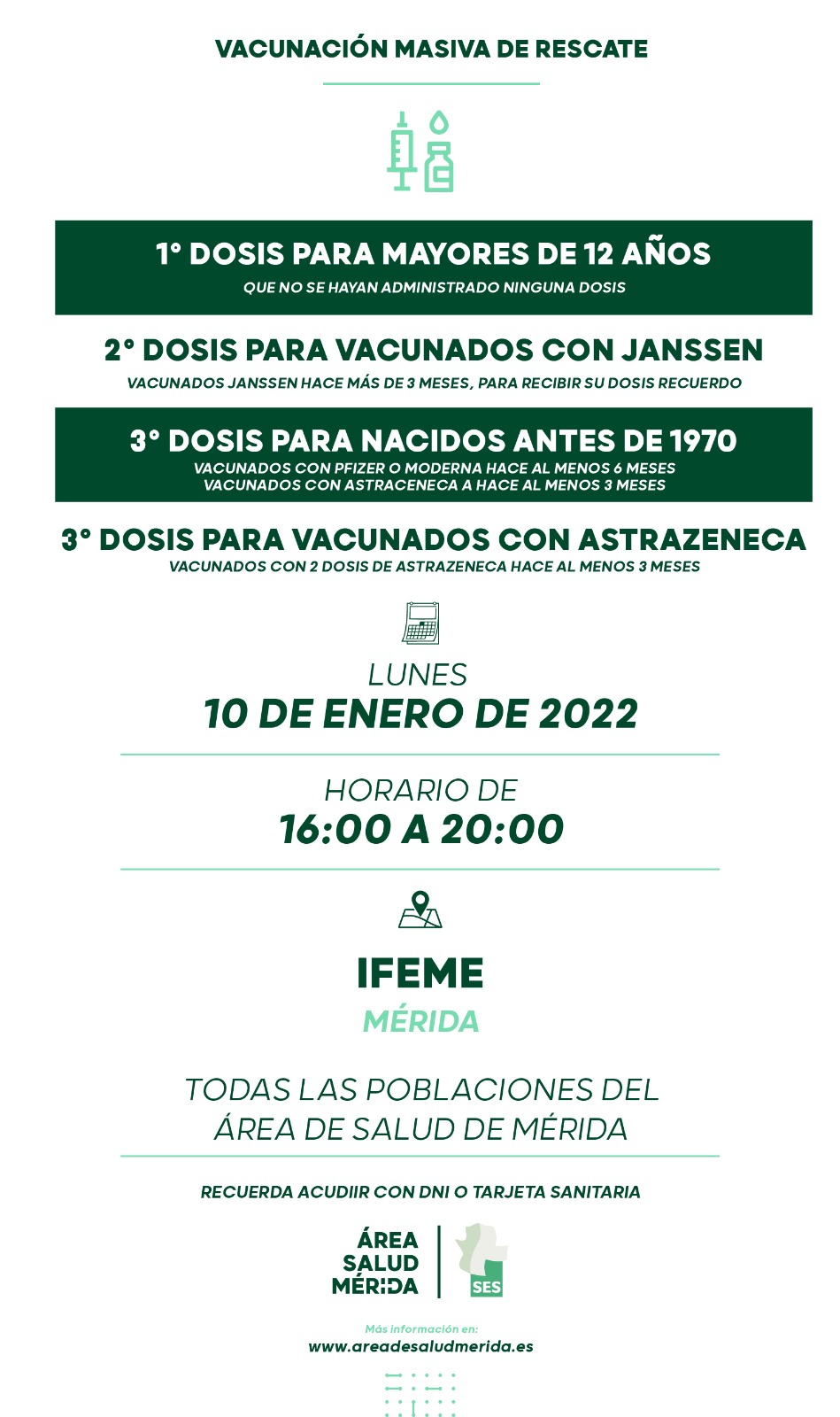 VACUNACIÓN MASIVA DE RESCATE

1° DOSIS PARA MAYORES DE 12 AÑOS
QUE NO SE HAYAN ADMINISTRADO NINGUNA DOSIS

2° DOSIS PARA VACUNADOS CON JANSSEN
VACUNADOS JANSSEN HACE MÁS DE 3 MESES, PARA RECIBIR SU DOSIS RECUERDO

3° DOSIS PARA NACIDOS ANTES DE 1970
VACUNADOS CON PFIZER O MODERNA HACE AL MENOS 6 MESES
VACUNADOS CON ASTRACENECA A HACE AL MENOS 3 MESES

3° DOSIS PARA VACUNADOS CON ASTRAZENECA
VACUNADOS CON 2 DOSIS DE ASTRAZENECA HACE AL MENOS 3 MESES

LUNES
10 DE ENERO DE 2022

HORARIO DE
16:00 A 20:00

IFEME
MÉRIDA

TODAS LAS POBLACIONES DEL ÁREA DE SALUD DE MÉRIDA

RECUERDA ACUDIIR CON DNI O TARJETA SANITARIA

ÁREA
SALUD
MÉRIDA

SES

Más información en:
www.areadesaludmerida.es